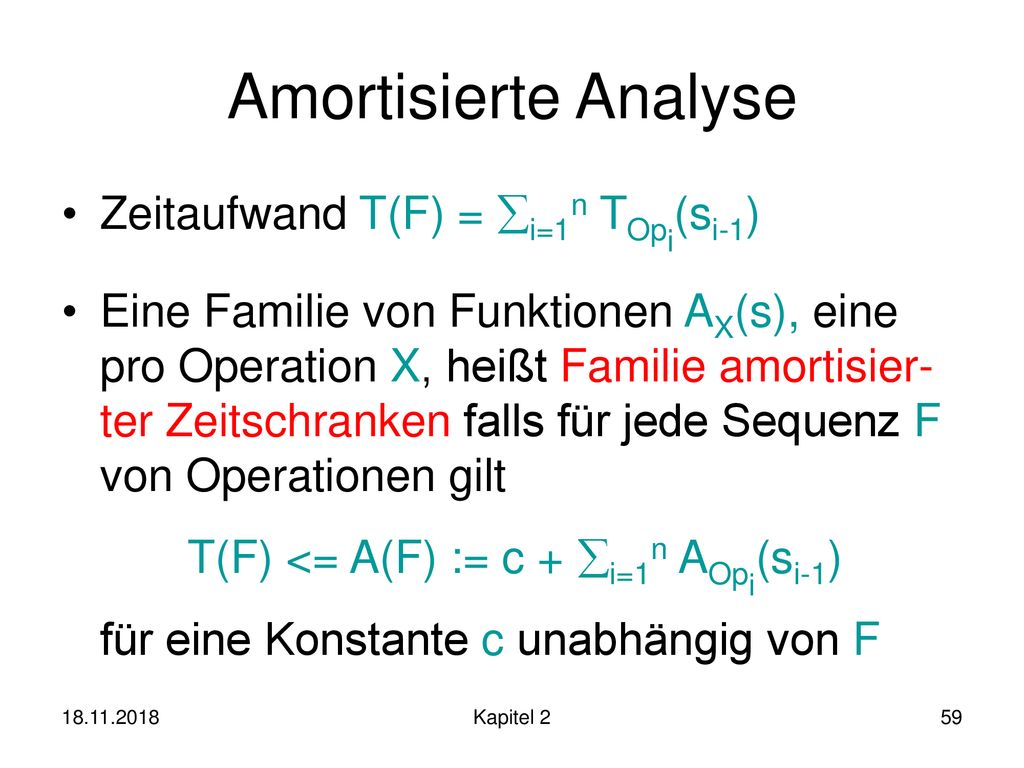 Amortisierte Analyse

• Zeitaufwand $T(F) = \sum_{i=1}^{n} T_{Op_i}(s_{i-1})$

• Eine Familie von Funktionen $A_X(s)$, eine pro Operation X, heißt Familie amortisierter Zeitschranken falls für jede Sequenz F von Operationen gilt

$T(F) <= A(F) := c + \sum_{i=1}^{n} A_{Op_i}(s_{i-1})$

für eine Konstante c unabhängig von F

18.11.2018

Kapitel 2

59